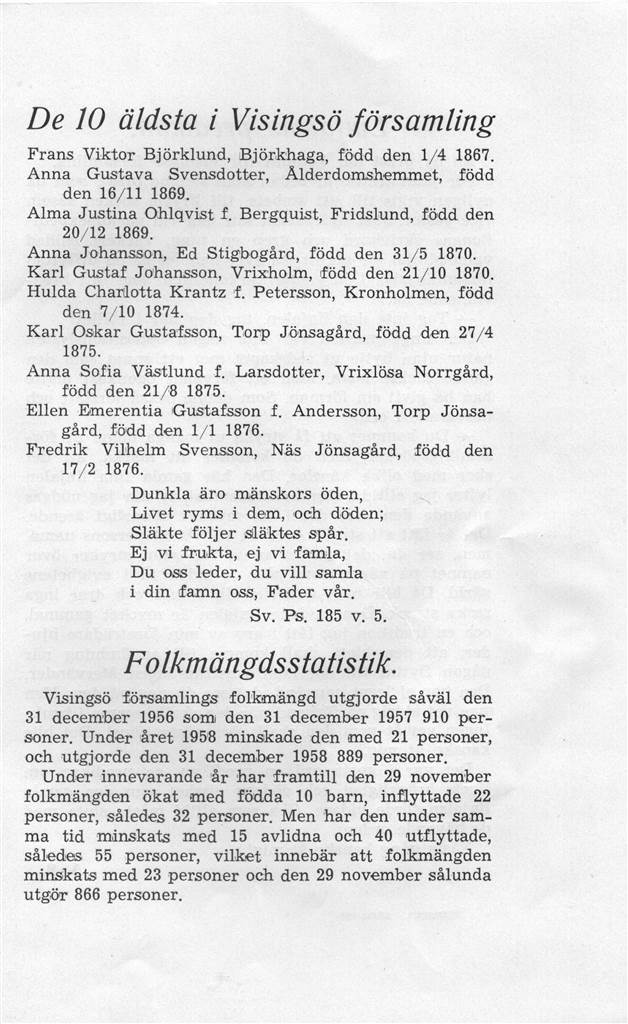 De 10 äldsta i Visingsö församling

Frans Viktor Björklund, Björkhaga, född den 1/4 1867.
Anna Gustava Svensdotter, Ålderdomshemmet, född den 16/11 1869.
Alma Justina Ohlqvist f. Bergquist, Fridslund, född den 20/12 1869.
Anna Johansson, Ed Stigbogård, född den 31/5 1870.
Karl Gustaf Johansson, Vrixholm, född den 21/10 1870.
Hulda Charlotta Krantz f. Petersson, Kronholmen, född den 7/10 1874.
Karl Oskar Gustafsson, Torp Jönsagård, född den 27/4 1875.
Anna Sofia Västlund f. Larsdotter, Vrixlösa Norrgård, född den 21/8 1875.
Ellen Emerentia Gustafsson f. Andersson, Torp Jönsagård, född den 1/1 1876.
Fredrik Vilhelm Svensson, Näs Jönsagård, född den 17/2 1876.

Dunkla äro mänskors öden,
Livet ryms i dem, och döden;
Släkte följer släktes spår.
Ej vi frukta, ej vi famla,
Du oss leder, du vill samla
i din famn oss, Fader vår.
Sv. Ps. 185 v. 5.

Folkmängdsstatistik.

Visingsö församlings folkmängd utgjorde såväl den 31 december 1956 som den 31 december 1957 910 personer. Under året 1958 minskade den med 21 personer, och utgjorde den 31 december 1958 889 personer.
Under innevarande år har framtill den 29 november folkmängden ökat med födda 10 barn, inflyttade 22 personer, således 32 personer. Men har den under samma tid minskats med 15 avlidna och 40 utflyttade, således 55 personer, vilket innebär att folkmängden minskats med 23 personer och den 29 november sålunda utgör 866 personer.